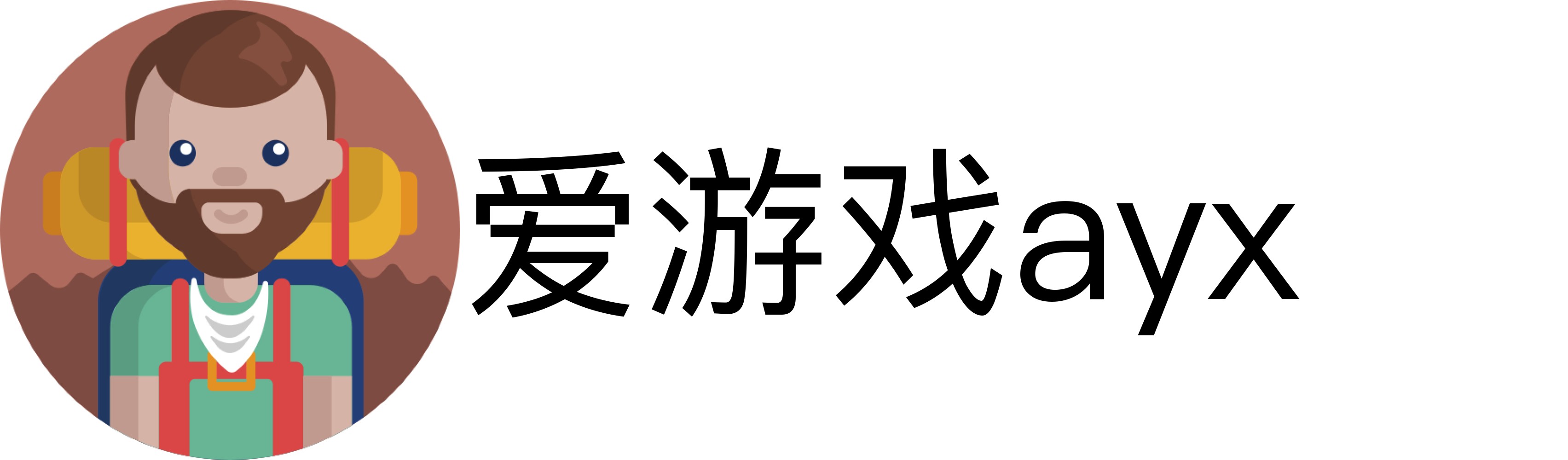 爱游戏ayx